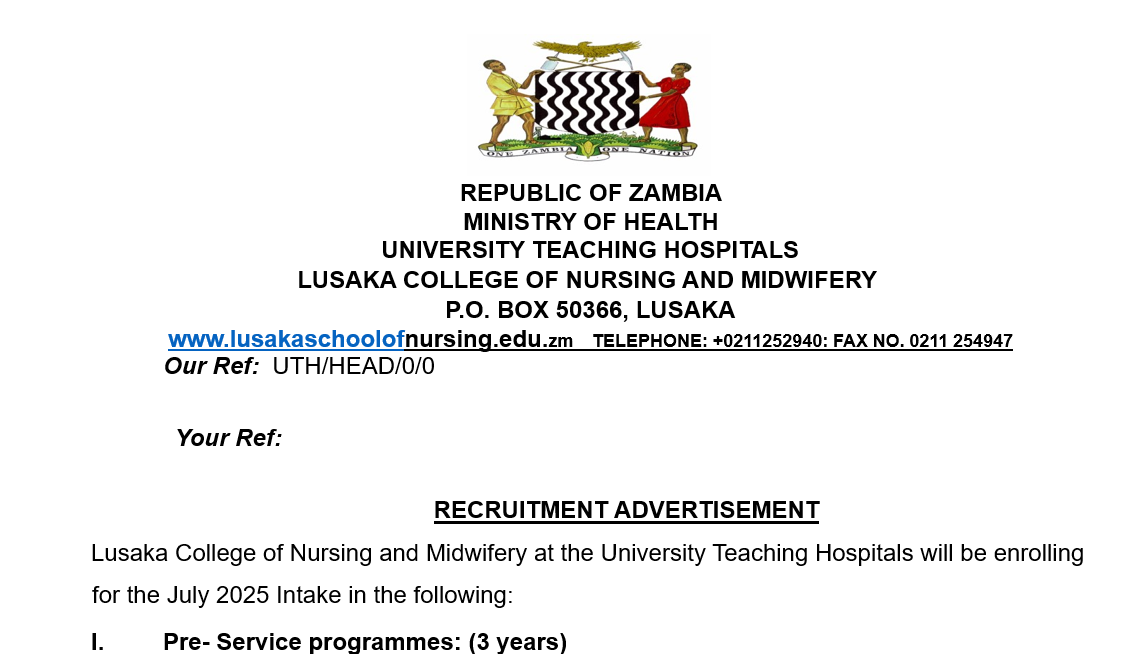 ONE ZAMBIA ONE NATION

REPUBLIC OF ZAMBIA
MINISTRY OF HEALTH
UNIVERSITY TEACHING HOSPITALS
LUSAKA COLLEGE OF NURSING AND MIDWIFERY
P.O. BOX 50366, LUSAKA
www.lusakaschoolofnursing.edu.zm TELEPHONE: +0211252940: FAX NO. 0211 254947

Our Ref: UTH/HEAD/0/0

Your Ref:

RECRUITMENT ADVERTISEMENT

Lusaka College of Nursing and Midwifery at the University Teaching Hospitals will be enrolling for the July 2025 Intake in the following:

I. Pre- Service programmes: (3 years)